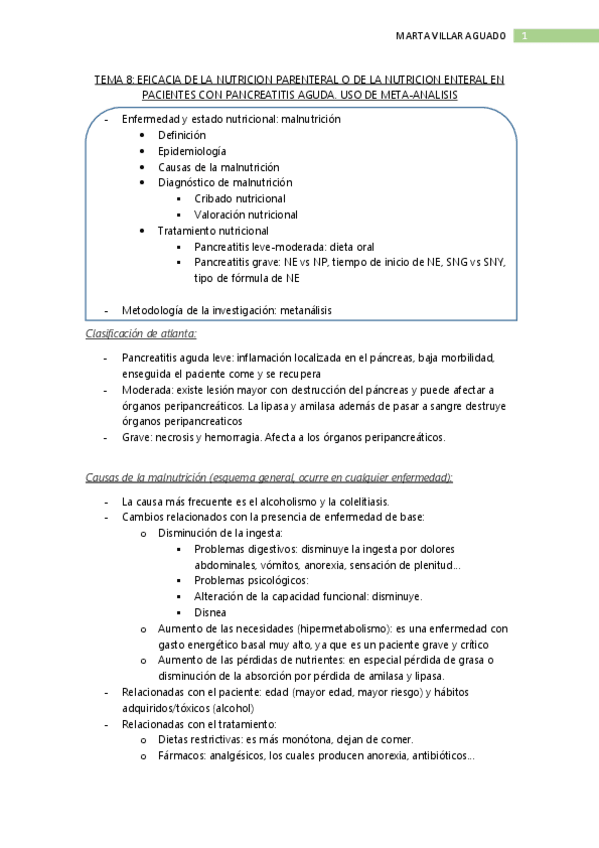 MARTA VILLAR AGUADO 1

TEMA 8: EFICACIA DE LA NUTRICION PARENTERAL O DE LA NUTRICION ENTERAL EN PACIENTES CON PANCREATITIS AGUDA. USO DE META-ANALISIS

- Enfermedad y estado nutricional: malnutrición
 - Definición
 - Epidemiología
 - Causas de la malnutrición
 - Diagnóstico de malnutrición
 - Cribado nutricional
 - Valoración nutricional
 - Tratamiento nutricional
 - Pancreatitis leve-moderada: dieta oral
 - Pancreatitis grave: NE vs NP, tiempo de inicio de NE, SNG vs SNY, tipo de fórmula de NE
- Metodología de la investigación: metanálisis

Clasificación de atlanta:

- Pancreatitis aguda leve: inflamación localizada en el páncreas, baja morbilidad, enseguida el paciente come y se recupera
- Moderada: existe lesión mayor con destrucción del páncreas y puede afectar a órganos peripancreáticos. La lipasa y amilasa además de pasar a sangre destruye órganos peripancreaticos
- Grave: necrosis y hemorragia. Afecta a los órganos peripancreáticos.

Causas de la malnutrición (esquema general, ocurre en cualquier enfermedad):

- La causa más frecuente es el alcoholismo y la colelitiasis.
- Cambios relacionados con la presencia de enfermedad de base:
 o Disminución de la ingesta:
 - Problemas digestivos: disminuye la ingesta por dolores abdominales, vómitos, anorexia, sensación de plenitud…
 - Problemas psicológicos:
 - Alteración de la capacidad funcional: disminuye.
 - Disnea
 o Aumento de las necesidades (hipermetabolismo): es una enfermedad con gasto energético basal muy alto, ya que es un paciente grave y crítico
 o Aumento de las pérdidas de nutrientes: en especial pérdida de grasa o disminución de la absorción por pérdida de amilasa y lipasa.
- Relacionadas con el paciente: edad (mayor edad, mayor riesgo) y hábitos adquiridos/tóxicos (alcohol)
- Relacionadas con el tratamiento:
 o Dietas restrictivas: es más monótona, dejan de comer.
 o Fármacos: analgésicos, los cuales producen anorexia, antibióticos…